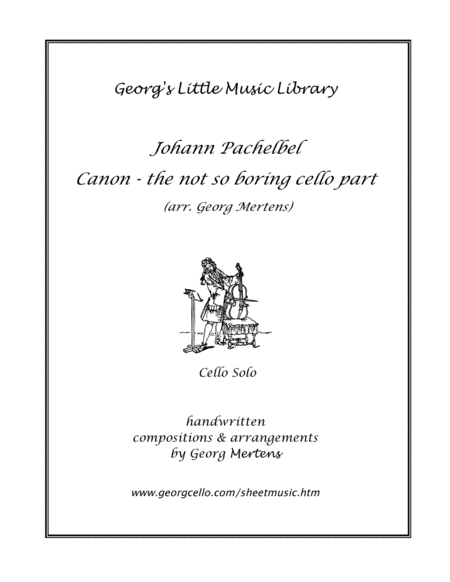 Georg's Little Music Library

Johann Pachelbel
Canon - the not so boring cello part
(arr. Georg Mertens)

Cello Solo

handwritten
compositions & arrangements
by Georg Mertens

www.georgcello.com/sheetmusic.htm